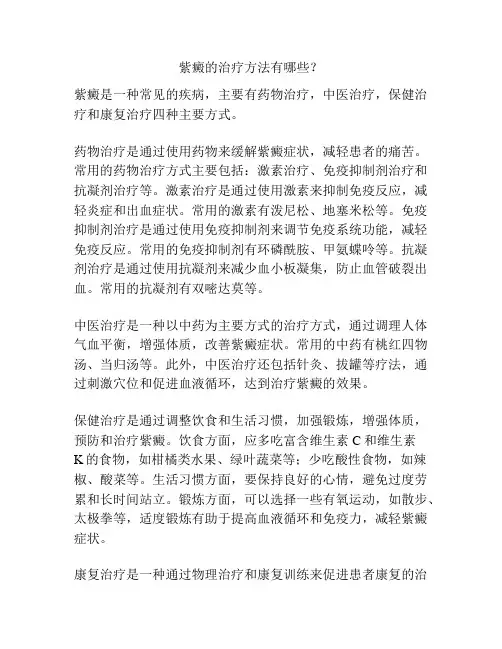 紫癜的治疗方法有哪些?

紫癜是一种常见的疾病，主要有药物治疗，中医治疗，保健治疗和康复治疗四种主要方式。

药物治疗是通过使用药物来缓解紫癜症状，减轻患者的痛苦。常用的药物治疗方式主要包括：激素治疗、免疫抑制剂治疗和抗凝剂治疗等。激素治疗是通过使用激素来抑制免疫反应，减轻炎症和出血症状。常用的激素有泼尼松、地塞米松等。免疫抑制剂治疗是通过使用免疫抑制剂来调节免疫系统功能，减轻免疫反应。常用的免疫抑制剂有环磷酰胺、甲氨蝶呤等。抗凝剂治疗是通过使用抗凝剂来减少血小板凝集，防止血管破裂出血。常用的抗凝剂有双嘧达莫等。

中医治疗是一种以中药为主要方式的治疗方式，通过调理人体气血平衡，增强体质，改善紫癜症状。常用的中药有桃红四物汤、当归汤等。此外，中医治疗还包括针灸、拔罐等疗法，通过刺激穴位和促进血液循环，达到治疗紫癜的效果。

保健治疗是通过调整饮食和生活习惯，加强锻炼，增强体质，预防和治疗紫癜。饮食方面，应多吃富含维生素 C 和维生素 K 的食物，如柑橘类水果、绿叶蔬菜等；少吃酸性食物，如辣椒、酸菜等。生活习惯方面，要保持良好的心情，避免过度劳累和长时间站立。锻炼方面，可以选择一些有氧运动，如散步、太极拳等，适度锻炼有助于提高血液循环和免疫力，减轻紫癜症状。

康复治疗是一种通过物理治疗和康复训练来促进患者康复的治